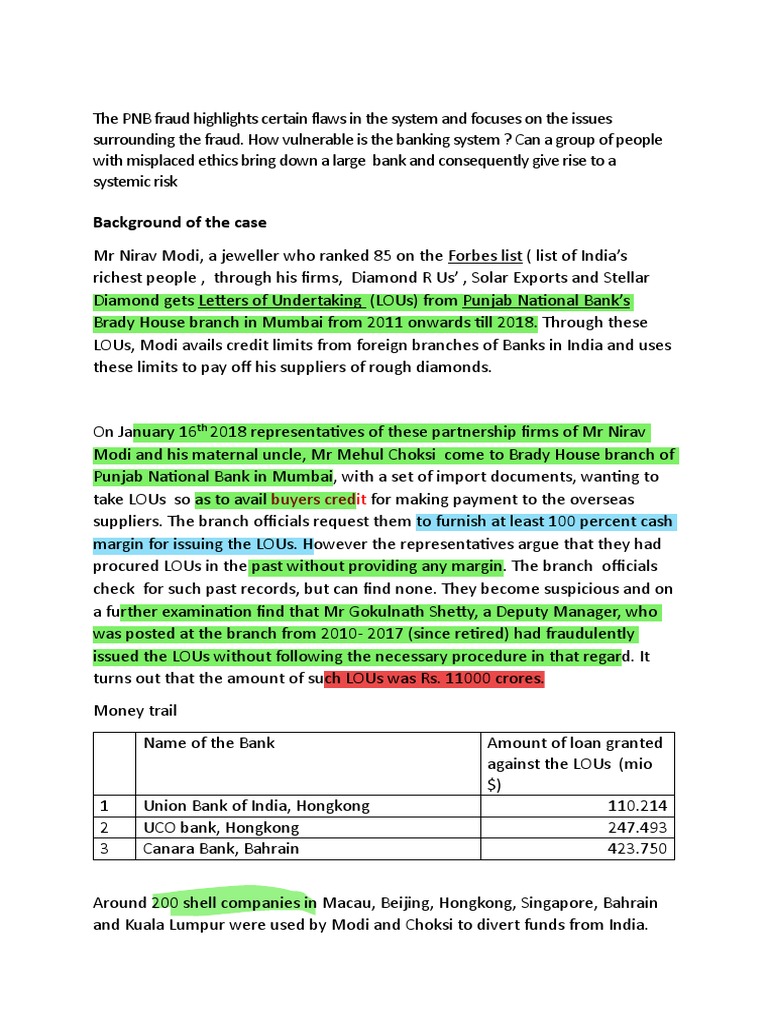 The PNB fraud highlights certain flaws in the system and focuses on the issues surrounding the fraud. How vulnerable is the banking system ? Can a group of people with misplaced ethics bring down a large bank and consequently give rise to a systemic risk

Background of the case

Mr Nirav Modi, a jeweller who ranked 85 on the Forbes list ( list of India's richest people , through his firms, Diamond R Us' , Solar Exports and Stellar Diamond gets Letters of Undertaking (LOUs) from Punjab National Bank's Brady House branch in Mumbai from 2011 onwards till 2018. Through these LOUs, Modi avails credit limits from foreign branches of Banks in India and uses these limits to pay off his suppliers of rough diamonds.

On January 16$^{th}$ 2018 representatives of these partnership firms of Mr Nirav Modi and his maternal uncle, Mr Mehul Choksi come to Brady House branch of Punjab National Bank in Mumbai, with a set of import documents, wanting to take LOUs so as to avail buyers credit for making payment to the overseas suppliers. The branch officials request them to furnish at least 100 percent cash margin for issuing the LOUs. However the representatives argue that they had procured LOUs in the past without providing any margin. The branch officials check for such past records, but can find none. They become suspicious and on a further examination find that Mr Gokulnath Shetty, a Deputy Manager, who was posted at the branch from 2010- 2017 (since retired) had fraudulently issued the LOUs without following the necessary procedure in that regard. It turns out that the amount of such LOUs was Rs. 11000 crores.

Money trail

| | Name of the Bank | Amount of loan granted against the LOUs (mio $) |
|---|---|---|
| 1 | Union Bank of India, Hongkong | 110.214 |
| 2 | UCO bank, Hongkong | 247.493 |
| 3 | Canara Bank, Bahrain | 423.750 |

Around 200 shell companies in Macau, Beijing, Hongkong, Singapore, Bahrain and Kuala Lumpur were used by Modi and Choksi to divert funds from India.